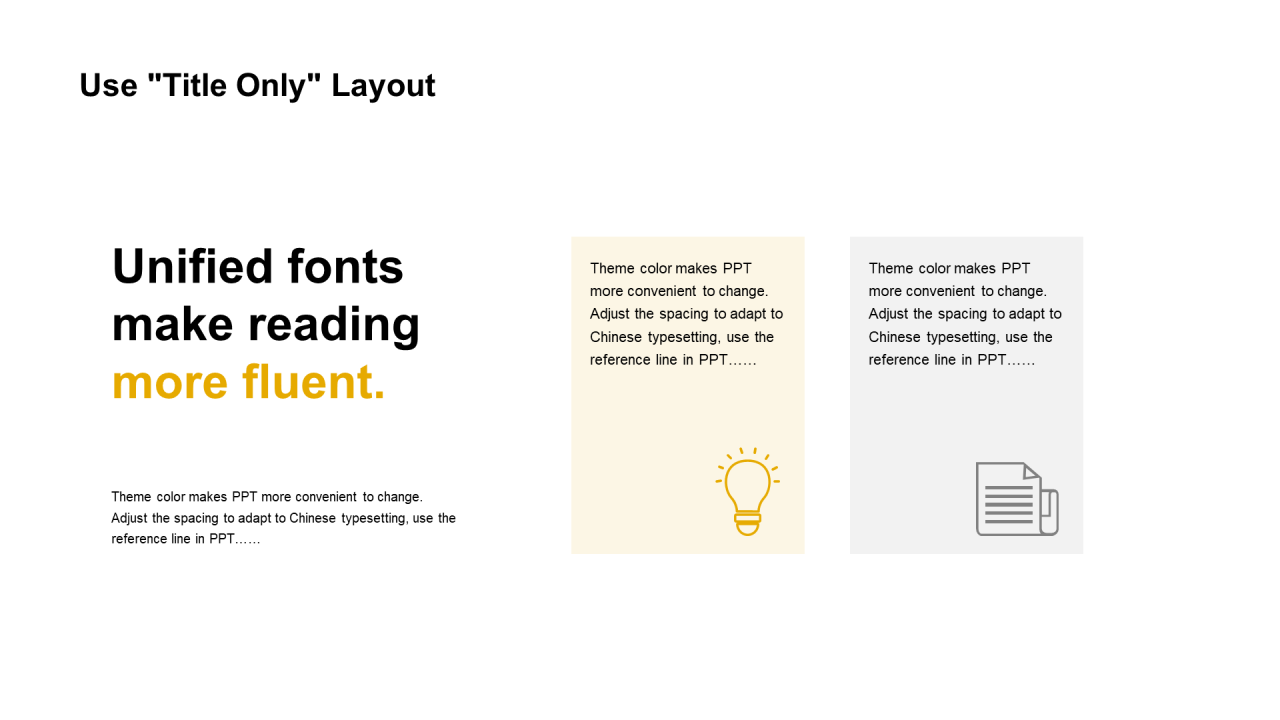 Use "Title Only" Layout

Unified fonts make reading more fluent.

Theme color makes PPT more convenient to change. Adjust the spacing to adapt to Chinese typesetting, use the reference line in PPT……

Theme color makes PPT more convenient to change. Adjust the spacing to adapt to Chinese typesetting, use the reference line in PPT……

Theme color makes PPT more convenient to change. Adjust the spacing to adapt to Chinese typesetting, use the reference line in PPT……